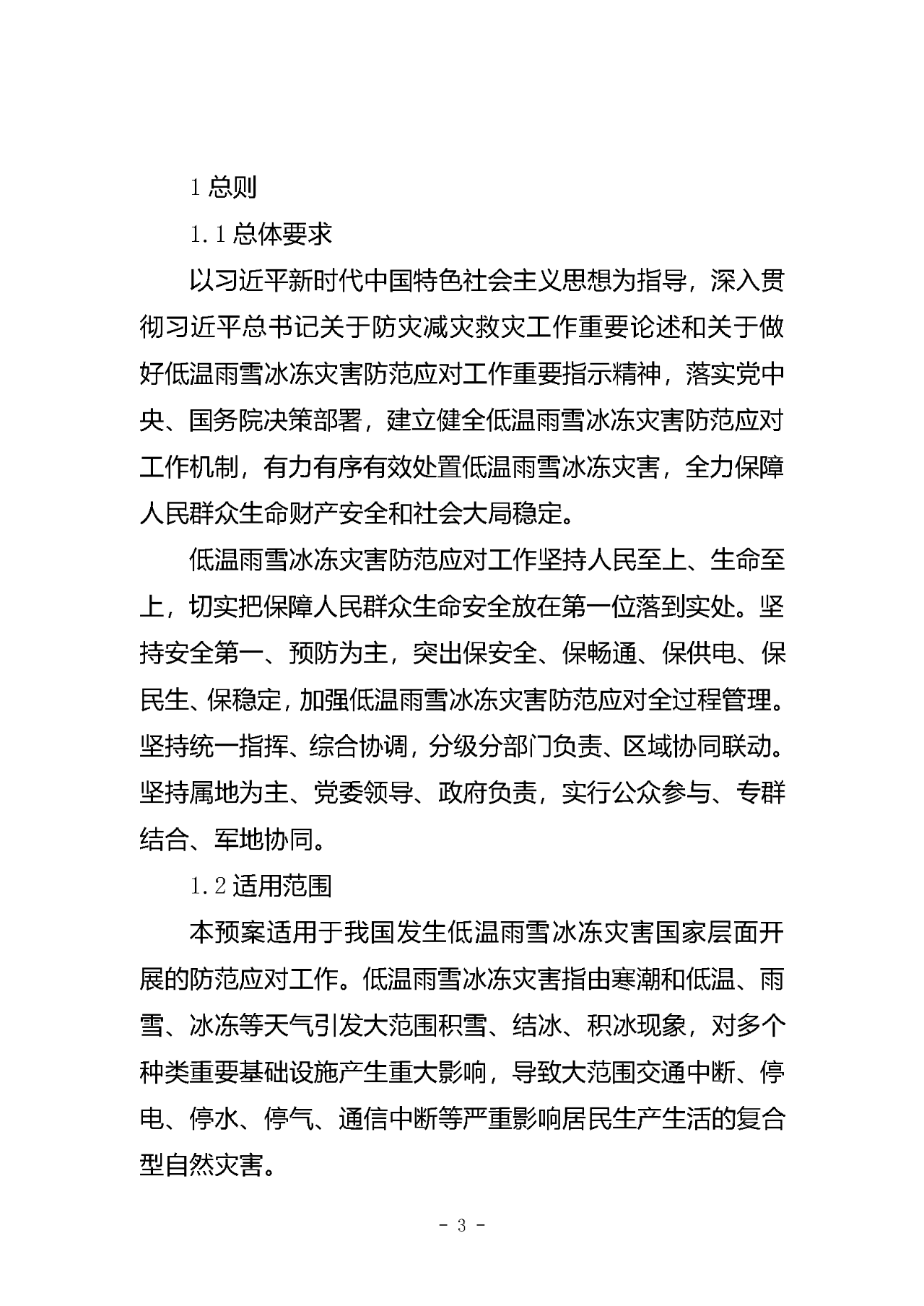 1 总则

1.1 总体要求

以习近平新时代中国特色社会主义思想为指导，深入贯彻习近平总书记关于防灾减灾救灾工作重要论述和关于做好低温雨雪冰冻灾害防范应对工作重要指示精神，落实党中央、国务院决策部署，建立健全低温雨雪冰冻灾害防范应对工作机制，有力有序有效处置低温雨雪冰冻灾害，全力保障人民群众生命财产安全和社会大局稳定。

低温雨雪冰冻灾害防范应对工作坚持人民至上、生命至上，切实把保障人民群众生命安全放在第一位落到实处。坚持安全第一、预防为主，突出保安全、保畅通、保供电、保民生、保稳定，加强低温雨雪冰冻灾害防范应对全过程管理。坚持统一指挥、综合协调，分级分部门负责、区域协同联动。坚持属地为主、党委领导、政府负责，实行公众参与、专群结合、军地协同。

1.2 适用范围

本预案适用于我国发生低温雨雪冰冻灾害国家层面开展的防范应对工作。低温雨雪冰冻灾害指由寒潮和低温、雨雪、冰冻等天气引发大范围积雪、结冰、积冰现象，对多个种类重要基础设施产生重大影响，导致大范围交通中断、停电、停水、停气、通信中断等严重影响居民生产生活的复合型自然灾害。

- 3 -